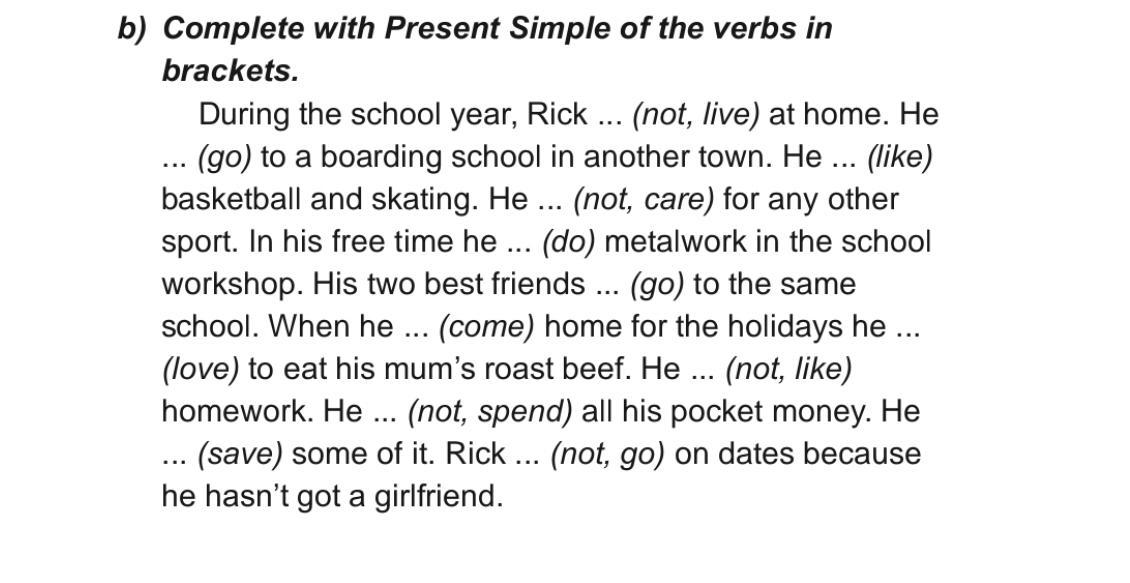 b) Complete with Present Simple of the verbs in brackets.

During the school year, Rick ... (not, live) at home. He ... (go) to a boarding school in another town. He ... (like) basketball and skating. He ... (not, care) for any other sport. In his free time he ... (do) metalwork in the school workshop. His two best friends ... (go) to the same school. When he ... (come) home for the holidays he ... (love) to eat his mum's roast beef. He ... (not, like) homework. He ... (not, spend) all his pocket money. He ... (save) some of it. Rick ... (not, go) on dates because he hasn't got a girlfriend.